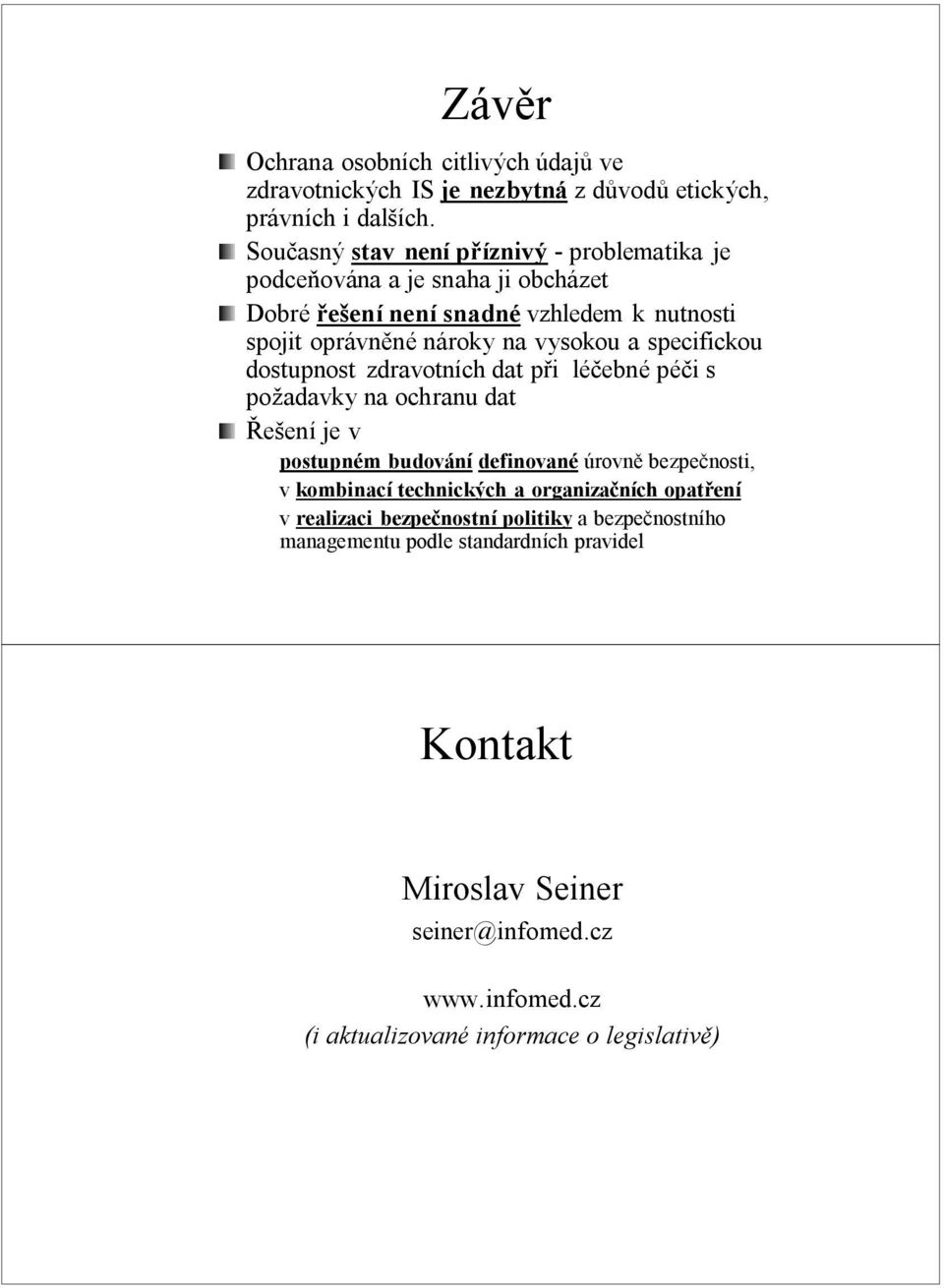 Závěr

Ochrana osobních citlivých údajů ve zdravotnických IS je nezbytná z důvodů etických, právních i dalších.

Současný stav není příznivý - problematika je podceňována a je snaha ji obcházet

Dobré řešení není snadné vzhledem k nutnosti spojit oprávněné nároky na vysokou a specifickou dostupnost zdravotních dat při léčebné péči s požadavky na ochranu dat

Řešení je v

postupném budování definované úrovně bezpečnosti,

v kombinací technických a organizačních opatření

v realizaci bezpečnostní politiky a bezpečnostního managementu podle standardních pravidel

Kontakt

Miroslav Seiner

seiner@infomed.cz

www.infomed.cz

(i aktualizované informace o legislativě)